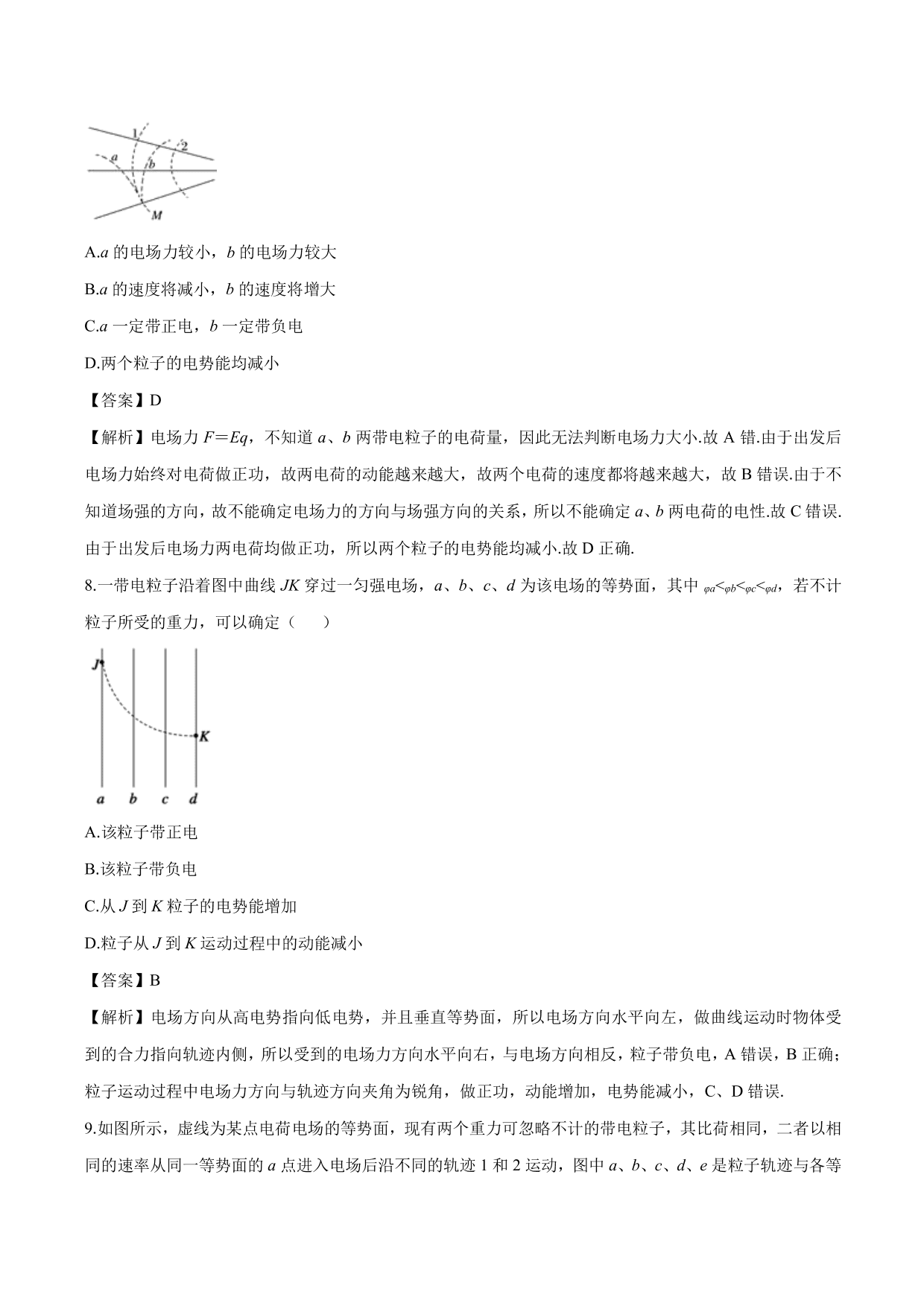 1
2
a
b
M

A.$a$ 的电场力较小，$b$ 的电场力较大

B.$a$ 的速度将减小，$b$ 的速度将增大

C.$a$ 一定带正电，$b$ 一定带负电

D.两个粒子的电势能均减小

【答案】D

【解析】电场力 $F=Eq$，不知道 $a$、$b$ 两带电粒子的电荷量，因此无法判断电场力大小.故 A 错.由于出发后电场力始终对电荷做正功，故两电荷的动能越来越大，故两个电荷的速度都将越来越大，故 B 错误.由于不知道场强的方向，故不能确定电场力的方向与场强方向的关系，所以不能确定 $a$、$b$ 两电荷的电性.故 C 错误.由于出发后电场力两电荷均做正功，所以两个粒子的电势能均减小.故 D 正确.

8.一带电粒子沿着图中曲线 $JK$ 穿过一匀强电场，$a$、$b$、$c$、$d$ 为该电场的等势面，其中 $\varphi_a<\varphi_b<\varphi_c<\varphi_d$，若不计粒子所受的重力，可以确定（　　）

J
K
a b c d

A.该粒子带正电

B.该粒子带负电

C.从 $J$ 到 $K$ 粒子的电势能增加

D.粒子从 $J$ 到 $K$ 运动过程中的动能减小

【答案】B

【解析】电场方向从高电势指向低电势，并且垂直等势面，所以电场方向水平向左，做曲线运动时物体受到的合力指向轨迹内侧，所以受到的电场力方向水平向右，与电场方向相反，粒子带负电，A 错误，B 正确；粒子运动过程中电场力方向与轨迹方向夹角为锐角，做正功，动能增加，电势能减小，C、D 错误.

9.如图所示，虚线为某点电荷电场的等势面，现有两个重力可忽略不计的带电粒子，其比荷相同，二者以相同的速率从同一等势面的 $a$ 点进入电场后沿不同的轨迹 1 和 2 运动，图中 $a$、$b$、$c$、$d$、$e$ 是粒子轨迹与各等